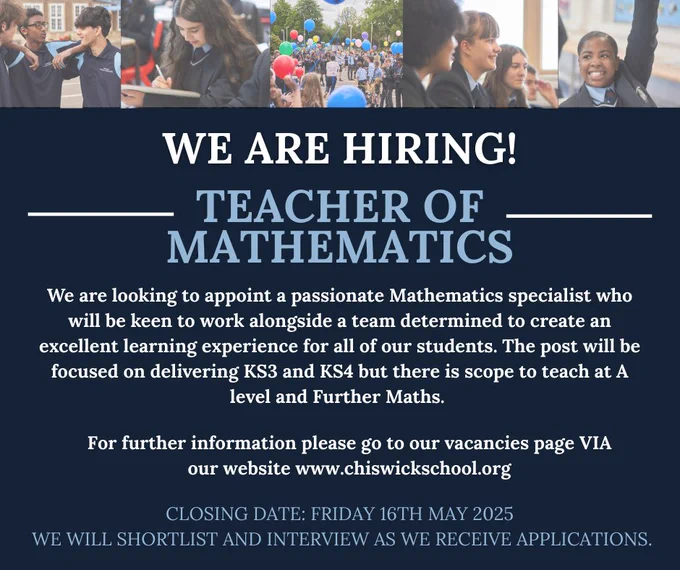 WE ARE HIRING!

TEACHER OF MATHEMATICS

We are looking to appoint a passionate Mathematics specialist who will be keen to work alongside a team determined to create an excellent learning experience for all of our students. The post will be focused on delivering KS3 and KS4 but there is scope to teach at A level and Further Maths.

For further information please go to our vacancies page VIA our website www.chiswickschool.org

CLOSING DATE: FRIDAY 16TH MAY 2025
WE WILL SHORTLIST AND INTERVIEW AS WE RECEIVE APPLICATIONS.